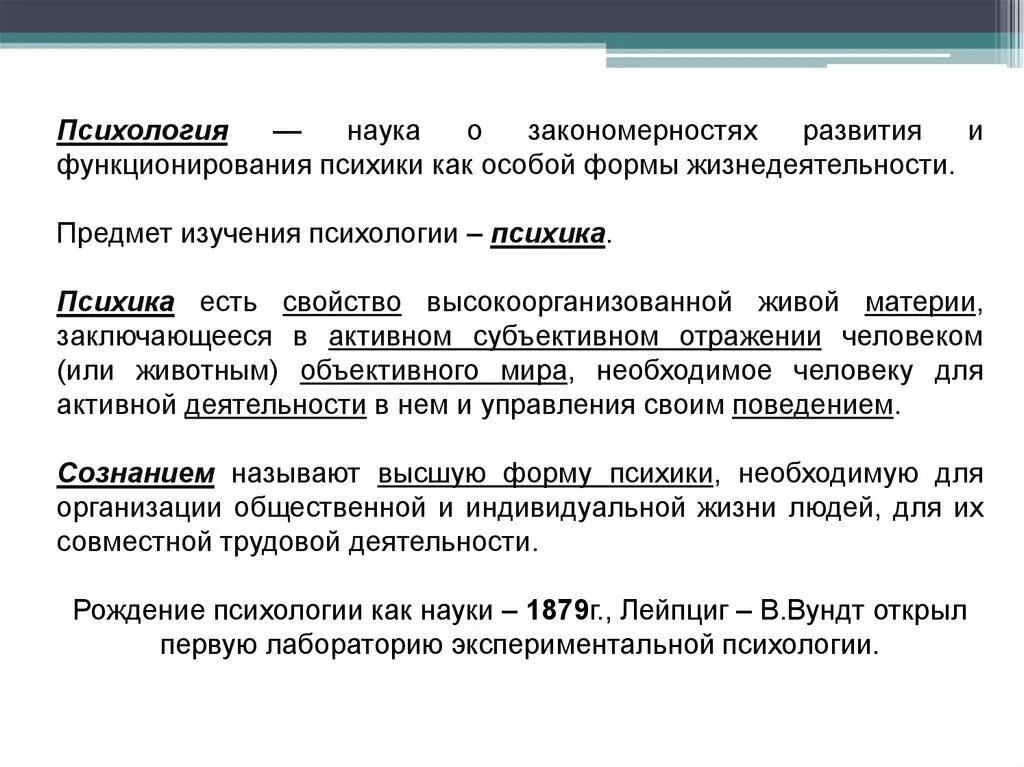 Психология — наука о закономерностях развития и функционирования психики как особой формы жизнедеятельности.

Предмет изучения психологии – психика.

Психика есть свойство высокоорганизованной живой материи, заключающееся в активном субъективном отражении человеком (или животным) объективного мира, необходимое человеку для активной деятельности в нем и управления своим поведением.

Сознанием называют высшую форму психики, необходимую для организации общественной и индивидуальной жизни людей, для их совместной трудовой деятельности.

Рождение психологии как науки – 1879г., Лейпциг – В.Вундт открыл первую лабораторию экспериментальной психологии.